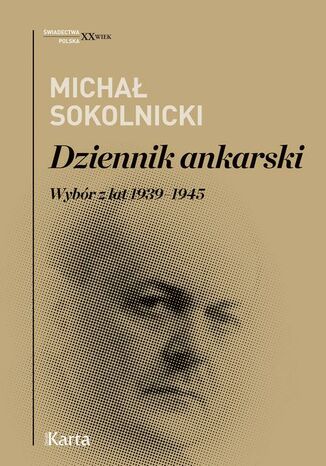 ŚWIADECTWA
POLSKA XX WIEK

MICHAŁ
SOKOLNICKI

Dziennik ankarski

Wybór z lat 1939–1945

Karta